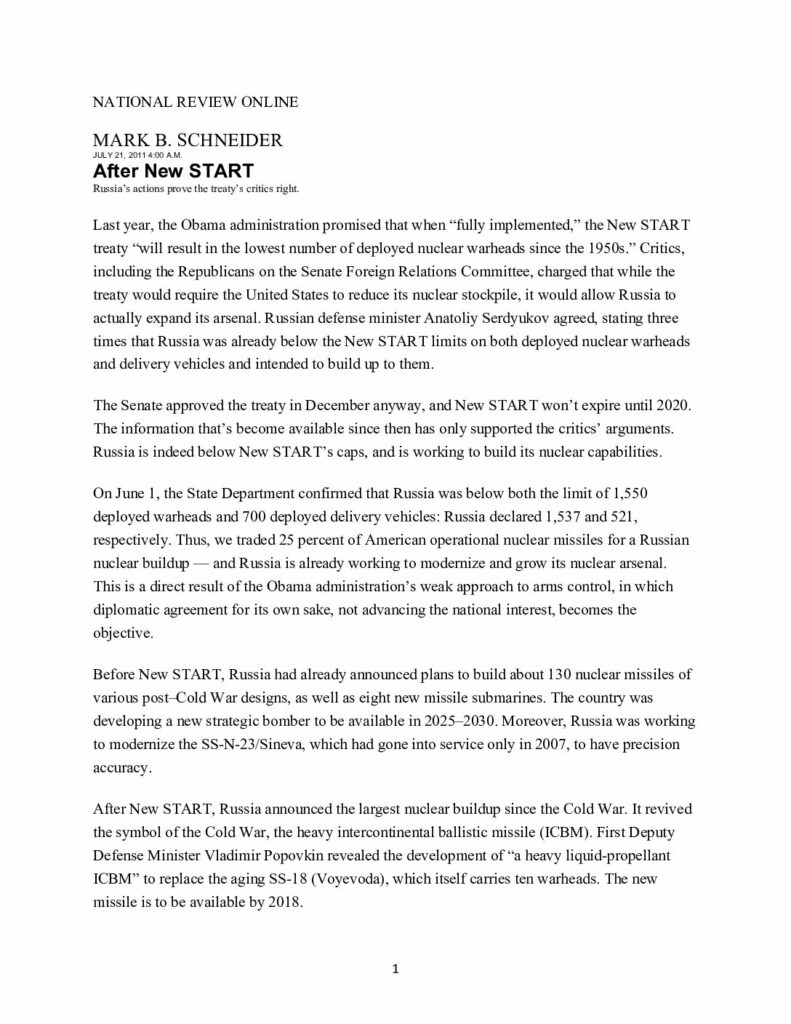 NATIONAL REVIEW ONLINE

MARK B. SCHNEIDER
JULY 21, 2011 4:00 A.M.

After New START
Russia's actions prove the treaty's critics right.

Last year, the Obama administration promised that when "fully implemented," the New START treaty "will result in the lowest number of deployed nuclear warheads since the 1950s." Critics, including the Republicans on the Senate Foreign Relations Committee, charged that while the treaty would require the United States to reduce its nuclear stockpile, it would allow Russia to actually expand its arsenal. Russian defense minister Anatoliy Serdyukov agreed, stating three times that Russia was already below the New START limits on both deployed nuclear warheads and delivery vehicles and intended to build up to them.

The Senate approved the treaty in December anyway, and New START won't expire until 2020. The information that's become available since then has only supported the critics' arguments. Russia is indeed below New START's caps, and is working to build its nuclear capabilities.

On June 1, the State Department confirmed that Russia was below both the limit of 1,550 deployed warheads and 700 deployed delivery vehicles: Russia declared 1,537 and 521, respectively. Thus, we traded 25 percent of American operational nuclear missiles for a Russian nuclear buildup — and Russia is already working to modernize and grow its nuclear arsenal. This is a direct result of the Obama administration's weak approach to arms control, in which diplomatic agreement for its own sake, not advancing the national interest, becomes the objective.

Before New START, Russia had already announced plans to build about 130 nuclear missiles of various post–Cold War designs, as well as eight new missile submarines. The country was developing a new strategic bomber to be available in 2025–2030. Moreover, Russia was working to modernize the SS-N-23/Sineva, which had gone into service only in 2007, to have precision accuracy.

After New START, Russia announced the largest nuclear buildup since the Cold War. It revived the symbol of the Cold War, the heavy intercontinental ballistic missile (ICBM). First Deputy Defense Minister Vladimir Popovkin revealed the development of "a heavy liquid-propellant ICBM" to replace the aging SS-18 (Voyevoda), which itself carries ten warheads. The new missile is to be available by 2018.

1